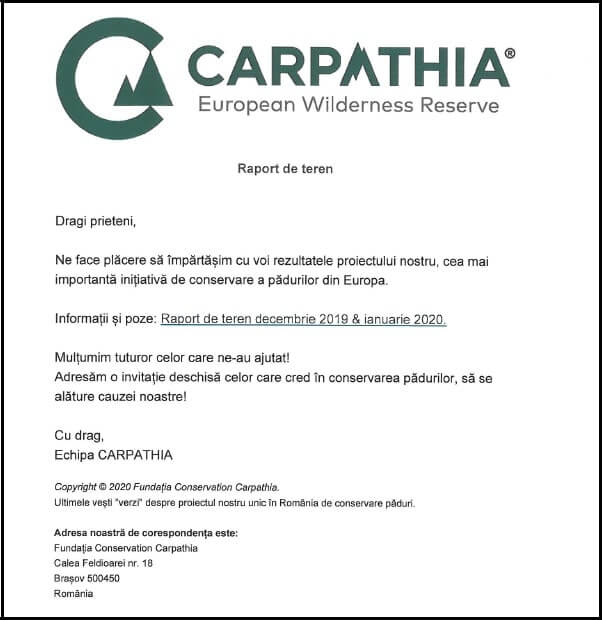 CARPATHIA®
European Wilderness Reserve

Raport de teren

Dragi prieteni,

Ne face plăcere să împărtășim cu voi rezultatele proiectului nostru, cea mai importantă inițiativă de conservare a pădurilor din Europa.

Informații și poze: Raport de teren decembrie 2019 & ianuarie 2020.

Mulțumim tuturor celor care ne-au ajutat!
Adresăm o invitație deschisă celor care cred în conservarea pădurilor, să se alăture cauzei noastre!

Cu drag,
Echipa CARPATHIA

Copyright © 2020 Fundația Conservation Carpathia.
Ultimele vești "verzi" despre proiectul nostru unic în România de conservare păduri.

Adresa noastră de corespondența este:
Fundația Conservation Carpathia
Calea Feldioarei nr. 18
Brașov 500450
România